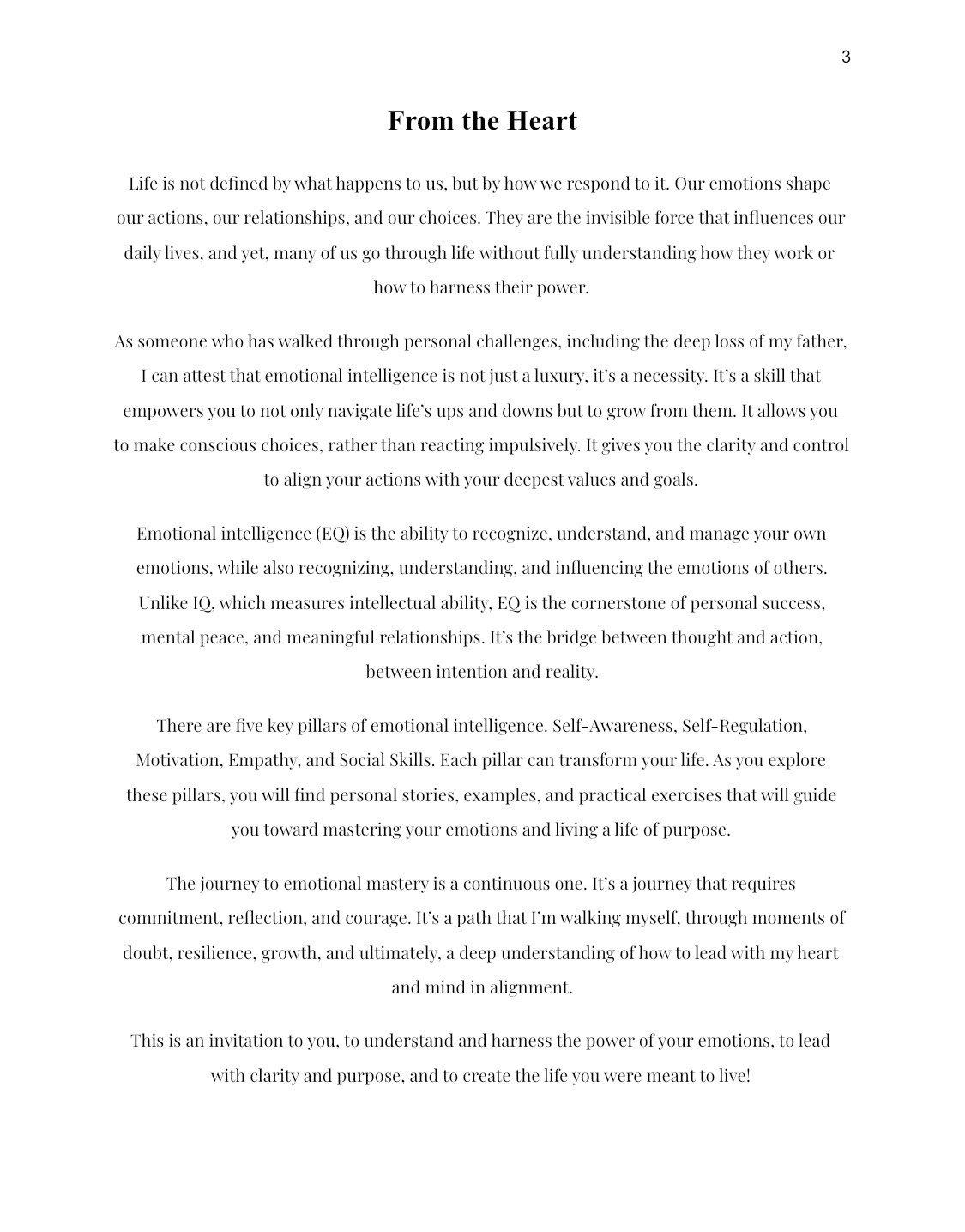 3

From the Heart

Life is not defined by what happens to us, but by how we respond to it. Our emotions shape our actions, our relationships, and our choices. They are the invisible force that influences our daily lives, and yet, many of us go through life without fully understanding how they work or how to harness their power.

As someone who has walked through personal challenges, including the deep loss of my father, I can attest that emotional intelligence is not just a luxury, it's a necessity. It's a skill that empowers you to not only navigate life's ups and downs but to grow from them. It allows you to make conscious choices, rather than reacting impulsively. It gives you the clarity and control to align your actions with your deepest values and goals.

Emotional intelligence (EQ) is the ability to recognize, understand, and manage your own emotions, while also recognizing, understanding, and influencing the emotions of others. Unlike IQ, which measures intellectual ability, EQ is the cornerstone of personal success, mental peace, and meaningful relationships. It's the bridge between thought and action, between intention and reality.

There are five key pillars of emotional intelligence. Self-Awareness, Self-Regulation, Motivation, Empathy, and Social Skills. Each pillar can transform your life. As you explore these pillars, you will find personal stories, examples, and practical exercises that will guide you toward mastering your emotions and living a life of purpose.

The journey to emotional mastery is a continuous one. It's a journey that requires commitment, reflection, and courage. It's a path that I'm walking myself, through moments of doubt, resilience, growth, and ultimately, a deep understanding of how to lead with my heart and mind in alignment.

This is an invitation to you, to understand and harness the power of your emotions, to lead with clarity and purpose, and to create the life you were meant to live!